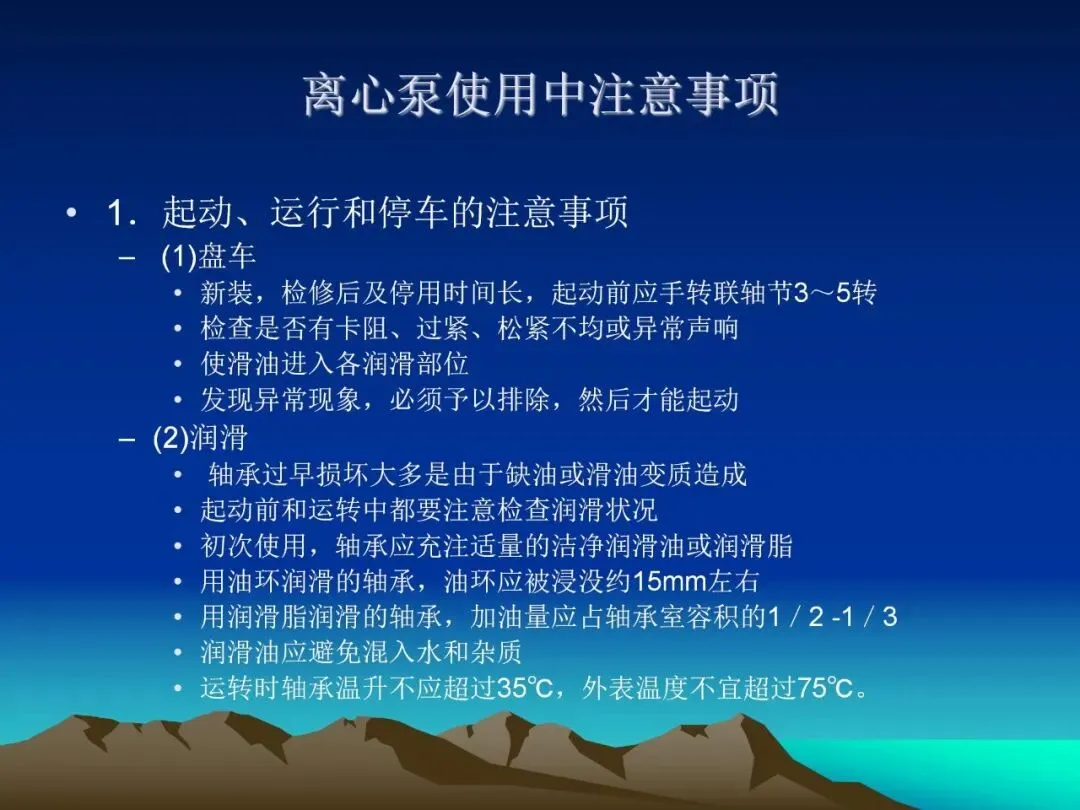 离心泵使用中注意事项

• 1．起动、运行和停车的注意事项
– (1)盘车
• 新装，检修后及停用时间长，起动前应手转联轴节3～5转
• 检查是否有卡阻、过紧、松紧不均或异常声响
• 使滑油进入各润滑部位
• 发现异常现象，必须予以排除，然后才能起动
– (2)润滑
• 轴承过早损坏大多是由于缺油或滑油变质造成
• 起动前和运转中都要注意检查润滑状况
• 初次使用，轴承应充注适量的洁净润滑油或润滑脂
• 用油环润滑的轴承，油环应被浸没约15mm左右
• 用润滑脂润滑的轴承，加油量应占轴承室容积的1／2 -1／3
• 润滑油应避免混入水和杂质
• 运转时轴承温升不应超过35℃，外表温度不宜超过75℃。